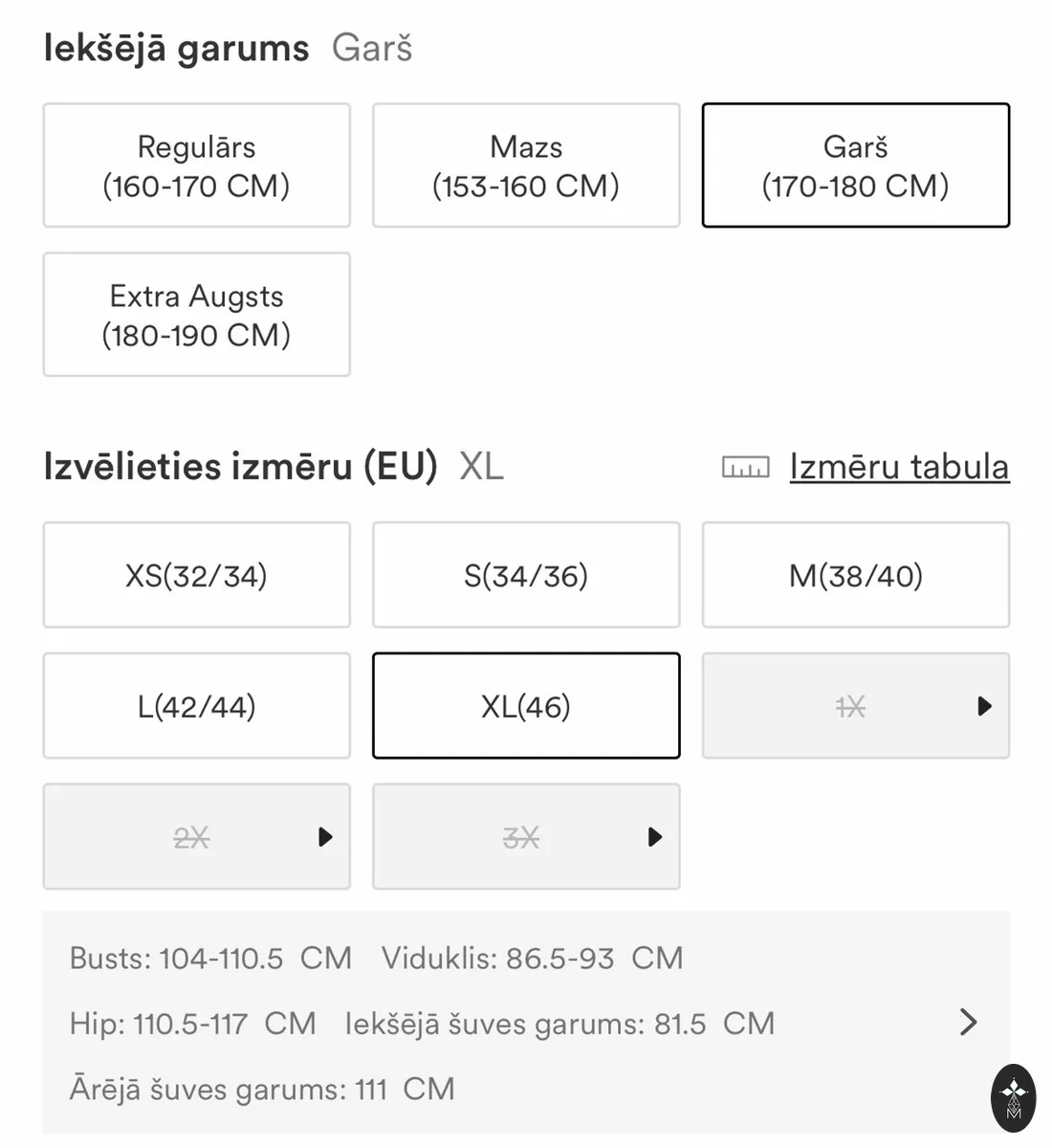 Iekšējā garums Garš

Regulārs (160-170 CM)

Mazs (153-160 CM)

Garš (170-180 CM)

Extra Augsts (180-190 CM)

Izvēlieties izmēru (EU) XL

Izmēru tabula

XS(32/34)

S(34/36)

M(38/40)

L(42/44)

XL(46)

1X

2X

3X

Busts: 104-110.5 CM Viduklis: 86.5-93 CM

Hip: 110.5-117 CM Iekšējā šuves garums: 81.5 CM

Ārējā šuves garums: 111 CM